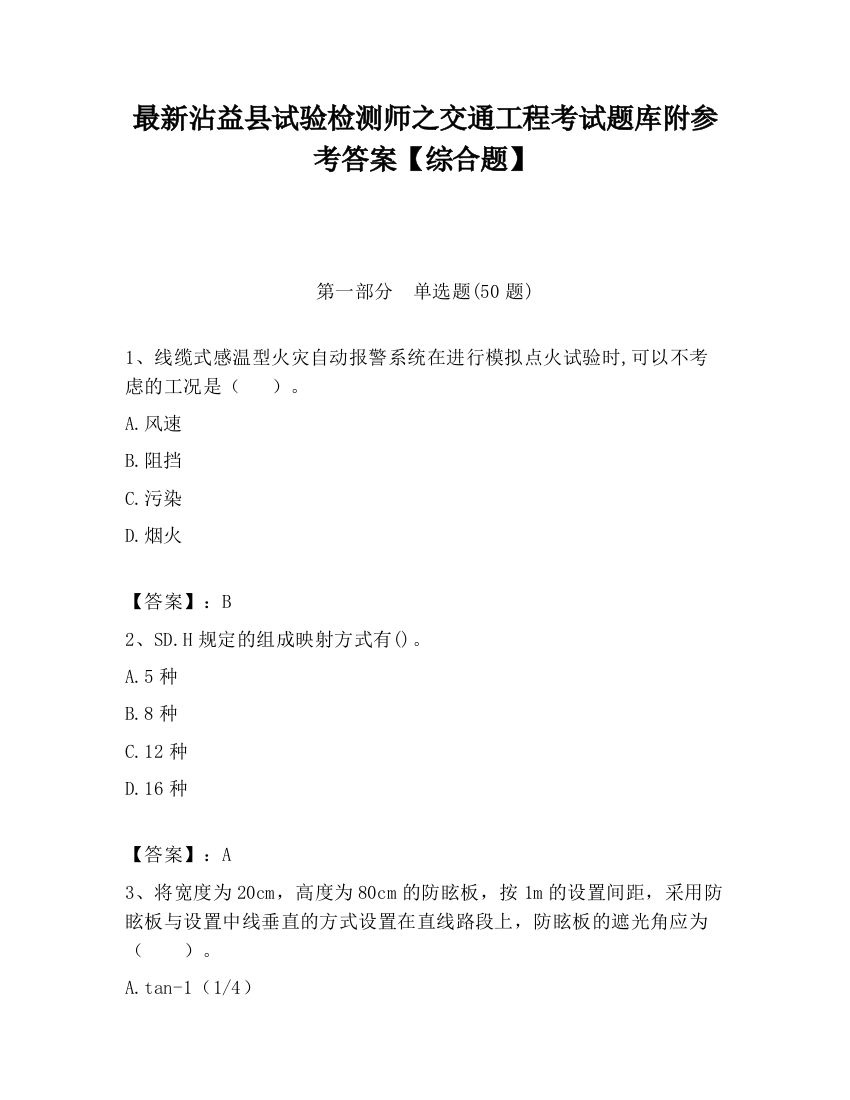 最新沾益县试验检测师之交通工程考试题库附参考答案【综合题】

第一部分　单选题(50 题)

1、线缆式感温型火灾自动报警系统在进行模拟点火试验时,可以不考虑的工况是（　　）。

A.风速

B.阻挡

C.污染

D.烟火

【答案】：B

2、SD.H 规定的组成映射方式有()。

A.5 种

B.8 种

C.12 种

D.16 种

【答案】：A

3、将宽度为 20cm，高度为 80cm 的防眩板，按 1m 的设置间距，采用防眩板与设置中线垂直的方式设置在直线路段上，防眩板的遮光角应为（　　）。

A.tan-1（1/4）